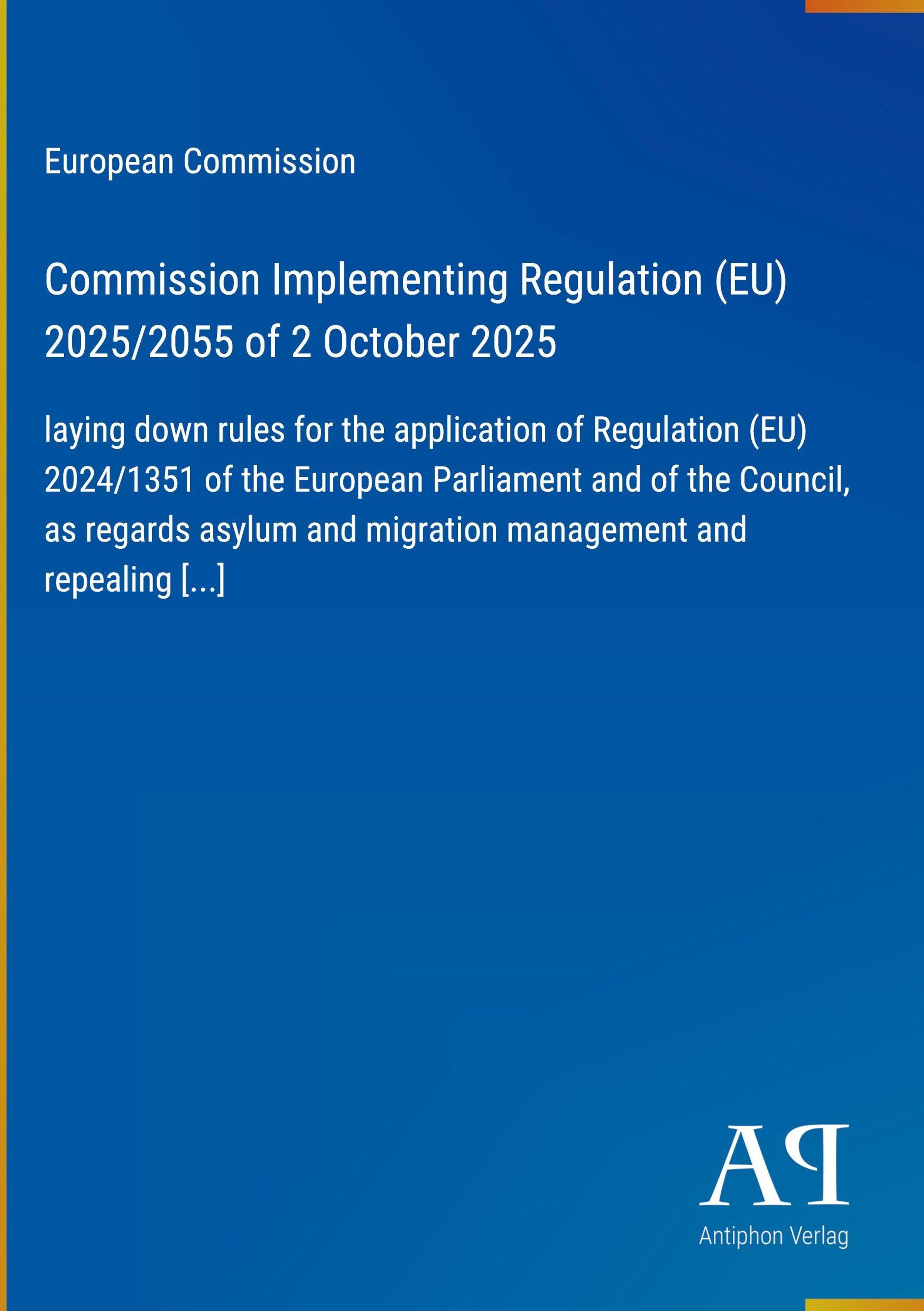 European Commission

Commission Implementing Regulation (EU) 2025/2055 of 2 October 2025

laying down rules for the application of Regulation (EU) 2024/1351 of the European Parliament and of the Council, as regards asylum and migration management and repealing [...]

AP

Antiphon Verlag